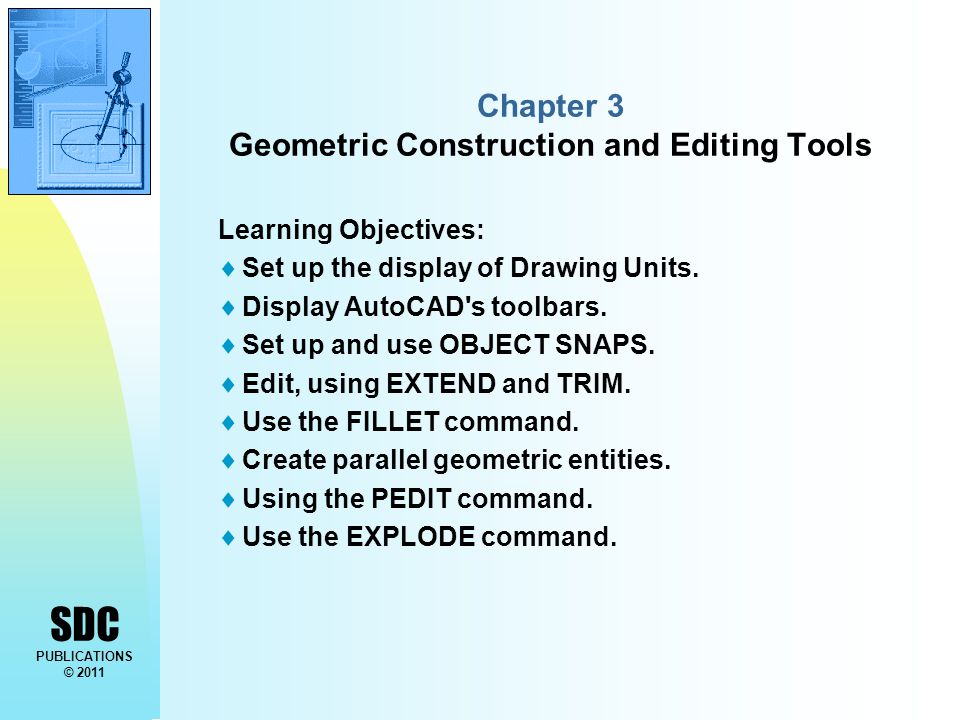 Chapter 3
Geometric Construction and Editing Tools

Learning Objectives:
♦ Set up the display of Drawing Units.
♦ Display AutoCAD's toolbars.
♦ Set up and use OBJECT SNAPS.
♦ Edit, using EXTEND and TRIM.
♦ Use the FILLET command.
♦ Create parallel geometric entities.
♦ Using the PEDIT command.
♦ Use the EXPLODE command.

SDC
PUBLICATIONS
© 2011